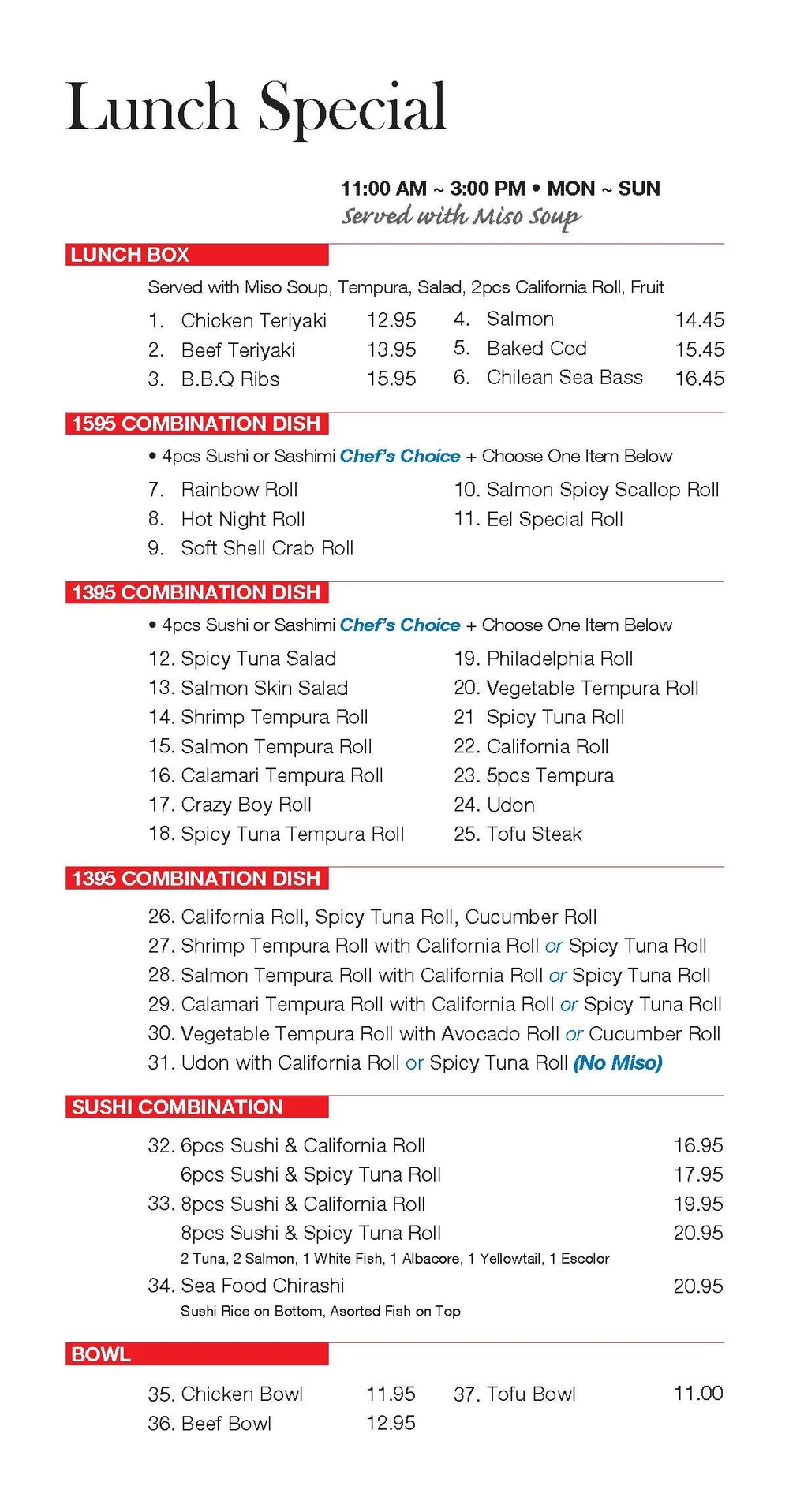 Lunch Special

11:00 AM ~ 3:00 PM • MON ~ SUN
Served with Miso Soup

LUNCH BOX

Served with Miso Soup, Tempura, Salad, 2pcs California Roll, Fruit

1. Chicken Teriyaki 12.95
2. Beef Teriyaki 13.95
3. B.B.Q Ribs 15.95

4. Salmon 14.45
5. Baked Cod 15.45
6. Chilean Sea Bass 16.45

1595 COMBINATION DISH

• 4pcs Sushi or Sashimi Chef's Choice + Choose One Item Below

7. Rainbow Roll
8. Hot Night Roll
9. Soft Shell Crab Roll

10. Salmon Spicy Scallop Roll
11. Eel Special Roll

1395 COMBINATION DISH

• 4pcs Sushi or Sashimi Chef's Choice + Choose One Item Below

12. Spicy Tuna Salad
13. Salmon Skin Salad
14. Shrimp Tempura Roll
15. Salmon Tempura Roll
16. Calamari Tempura Roll
17. Crazy Boy Roll
18. Spicy Tuna Tempura Roll

19. Philadelphia Roll
20. Vegetable Tempura Roll
21 Spicy Tuna Roll
22. California Roll
23. 5pcs Tempura
24. Udon
25. Tofu Steak

1395 COMBINATION DISH

26. California Roll, Spicy Tuna Roll, Cucumber Roll
27. Shrimp Tempura Roll with California Roll or Spicy Tuna Roll
28. Salmon Tempura Roll with California Roll or Spicy Tuna Roll
29. Calamari Tempura Roll with California Roll or Spicy Tuna Roll
30. Vegetable Tempura Roll with Avocado Roll or Cucumber Roll
31. Udon with California Roll or Spicy Tuna Roll (No Miso)

SUSHI COMBINATION

32. 6pcs Sushi & California Roll 16.95
6pcs Sushi & Spicy Tuna Roll 17.95
33. 8pcs Sushi & California Roll 19.95
8pcs Sushi & Spicy Tuna Roll 20.95
2 Tuna, 2 Salmon, 1 White Fish, 1 Albacore, 1 Yellowtail, 1 Escolor
34. Sea Food Chirashi 20.95
Sushi Rice on Bottom, Asorted Fish on Top

BOWL

35. Chicken Bowl 11.95
36. Beef Bowl 12.95

37. Tofu Bowl 11.00